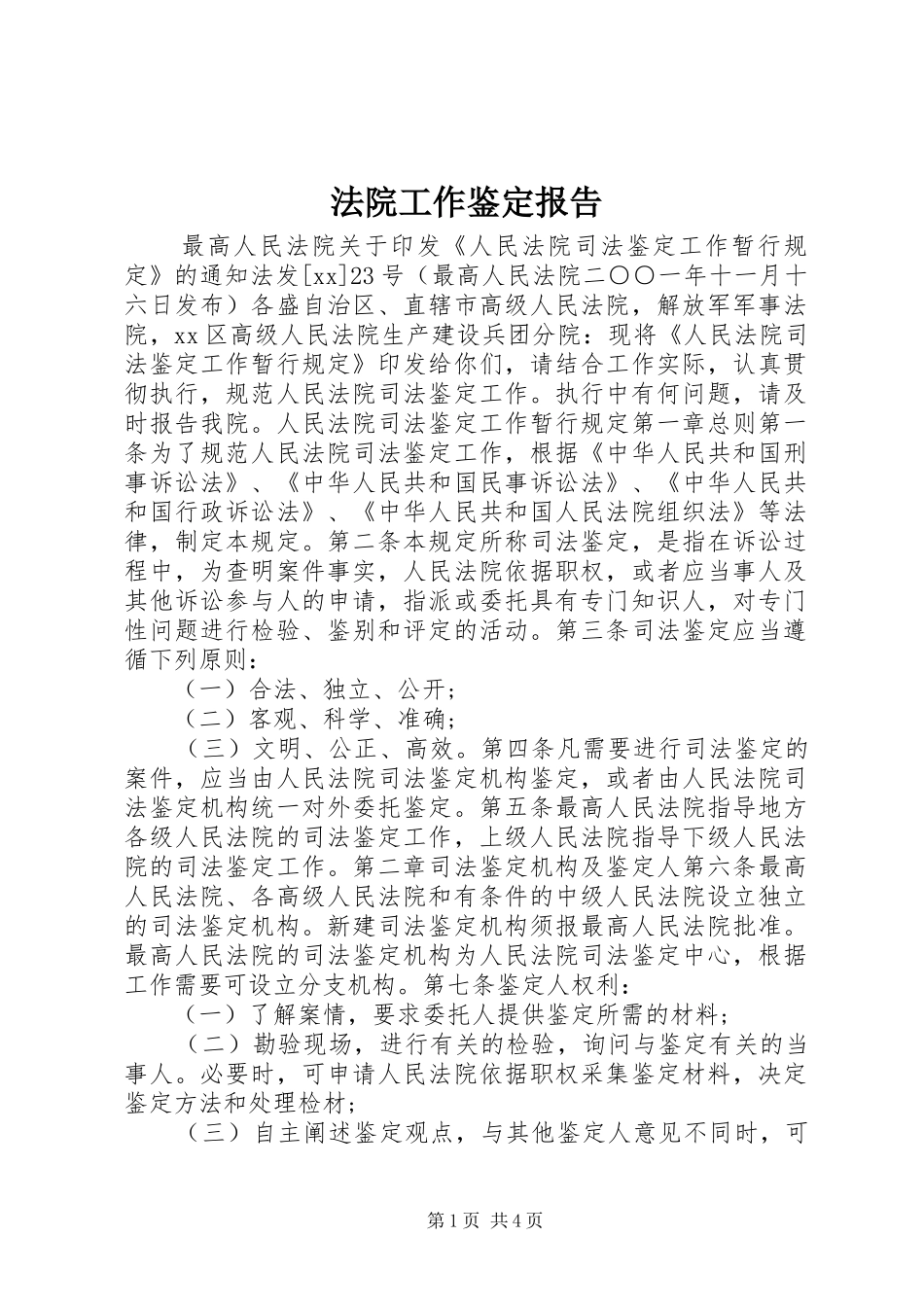 法院工作鉴定报告

最高人民法院关于印发《人民法院司法鉴定工作暂行规定》的通知法发[xx]23号（最高人民法院二〇〇一年十一月十六日发布）各盛自治区、直辖市高级人民法院，解放军军事法院，xx区高级人民法院生产建设兵团分院：现将《人民法院司法鉴定工作暂行规定》印发给你们，请结合工作实际，认真贯彻执行，规范人民法院司法鉴定工作。执行中有何问题，请及时报告我院。人民法院司法鉴定工作暂行规定第一章总则第一条为了规范人民法院司法鉴定工作，根据《中华人民共和国刑事诉讼法》、《中华人民共和国民事诉讼法》、《中华人民共和国行政诉讼法》、《中华人民共和国人民法院组织法》等法律，制定本规定。第二条本规定所称司法鉴定，是指在诉讼过程中，为查明案件事实，人民法院依据职权，或者应当事人及其他诉讼参与人的申请，指派或委托具有专门知识人，对专门性问题进行检验、鉴别和评定的活动。第三条司法鉴定应当遵循下列原则：

（一）合法、独立、公开；

（二）客观、科学、准确；

（三）文明、公正、高效。第四条凡需要进行司法鉴定的案件，应当由人民法院司法鉴定机构鉴定，或者由人民法院司法鉴定机构统一对外委托鉴定。第五条最高人民法院指导地方各级人民法院的司法鉴定工作，上级人民法院指导下级人民法院的司法鉴定工作。第二章司法鉴定机构及鉴定人第六条最高人民法院、各高级人民法院和有条件的中级人民法院设立独立的司法鉴定机构。新建司法鉴定机构须报最高人民法院批准。最高人民法院的司法鉴定机构为人民法院司法鉴定中心，根据工作需要可设立分支机构。第七条鉴定人权利：

（一）了解案情，要求委托人提供鉴定所需的材料；

（二）勘验现场，进行有关的检验，询问与鉴定有关的当事人。必要时，可申请人民法院依据职权采集鉴定材料，决定鉴定方法和处理检材；

（三）自主阐述鉴定观点，与其他鉴定人意见不同时，可

第1页 共4页